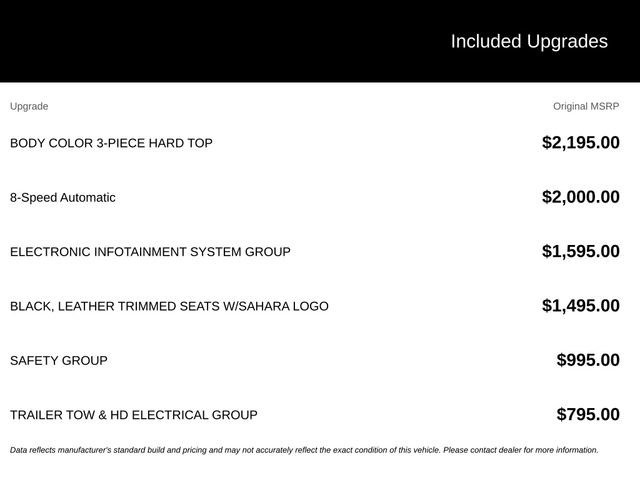 Included Upgrades

| Upgrade | Original MSRP |
|---|---|
| BODY COLOR 3-PIECE HARD TOP | $2,195.00 |
| 8-Speed Automatic | $2,000.00 |
| ELECTRONIC INFOTAINMENT SYSTEM GROUP | $1,595.00 |
| BLACK, LEATHER TRIMMED SEATS W/SAHARA LOGO | $1,495.00 |
| SAFETY GROUP | $995.00 |
| TRAILER TOW & HD ELECTRICAL GROUP | $795.00 |

Data reflects manufacturer's standard build and pricing and may not accurately reflect the exact condition of this vehicle. Please contact dealer for more information.